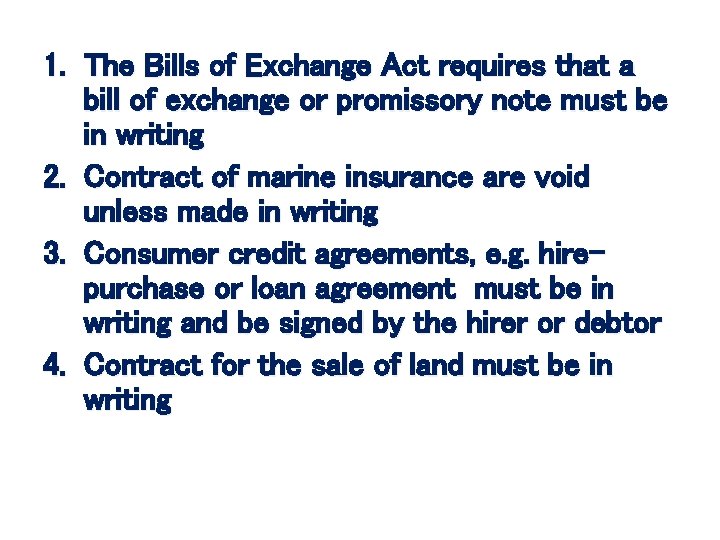 1. The Bills of Exchange Act requires that a bill of exchange or promissory note must be in writing
2. Contract of marine insurance are void unless made in writing
3. Consumer credit agreements, e.g. hire-purchase or loan agreement  must be in writing and be signed by the hirer or debtor
4. Contract for the sale of land must be in writing